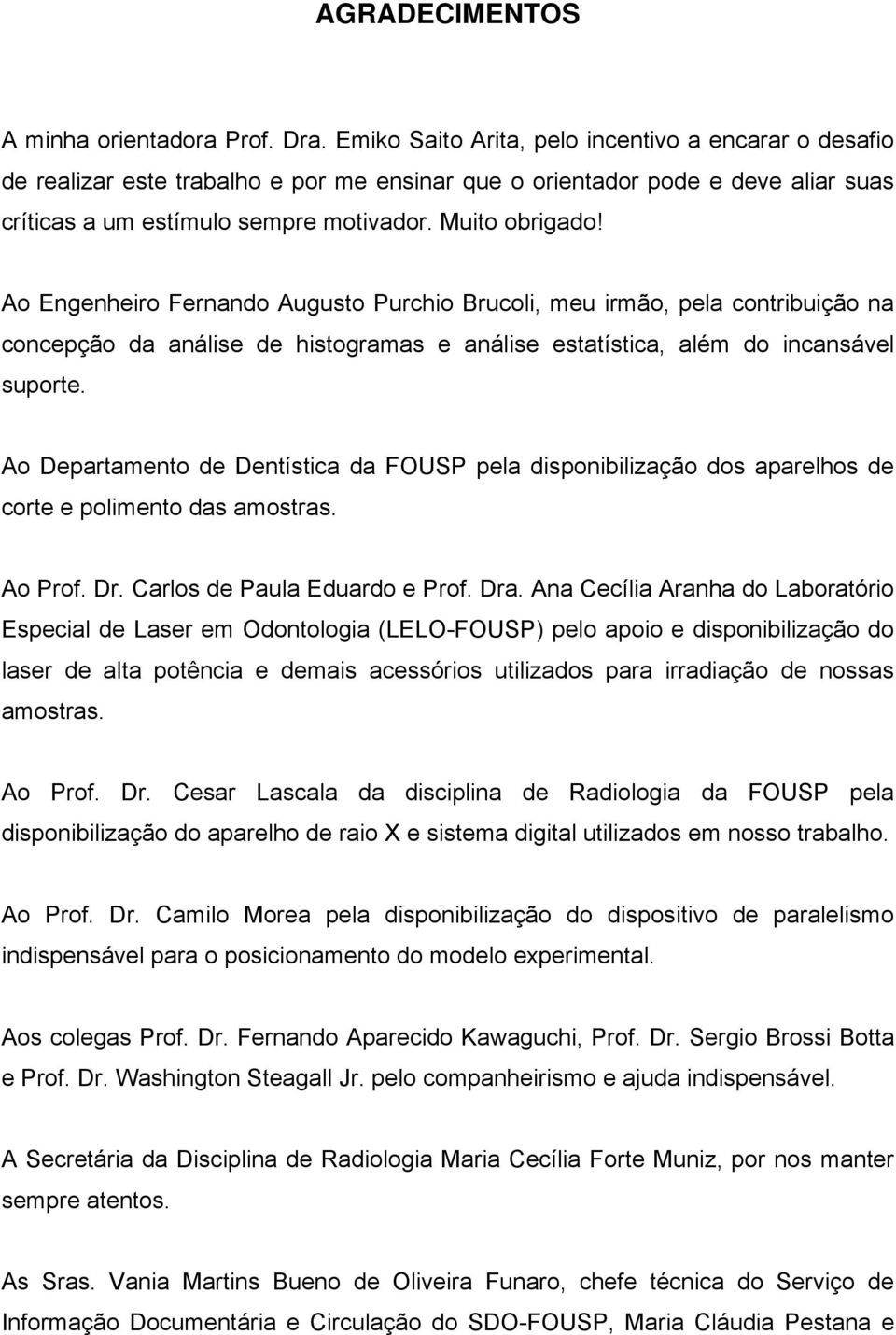 AGRADECIMENTOS

A minha orientadora Prof. Dra. Emiko Saito Arita, pelo incentivo a encarar o desafio de realizar este trabalho e por me ensinar que o orientador pode e deve aliar suas críticas a um estímulo sempre motivador. Muito obrigado!

Ao Engenheiro Fernando Augusto Purchio Brucoli, meu irmão, pela contribuição na concepção da análise de histogramas e análise estatística, além do incansável suporte.

Ao Departamento de Dentística da FOUSP pela disponibilização dos aparelhos de corte e polimento das amostras.

Ao Prof. Dr. Carlos de Paula Eduardo e Prof. Dra. Ana Cecília Aranha do Laboratório Especial de Laser em Odontologia (LELO-FOUSP) pelo apoio e disponibilização do laser de alta potência e demais acessórios utilizados para irradiação de nossas amostras.

Ao Prof. Dr. Cesar Lascala da disciplina de Radiologia da FOUSP pela disponibilização do aparelho de raio X e sistema digital utilizados em nosso trabalho.

Ao Prof. Dr. Camilo Morea pela disponibilização do dispositivo de paralelismo indispensável para o posicionamento do modelo experimental.

Aos colegas Prof. Dr. Fernando Aparecido Kawaguchi, Prof. Dr. Sergio Brossi Botta e Prof. Dr. Washington Steagall Jr. pelo companheirismo e ajuda indispensável.

A Secretária da Disciplina de Radiologia Maria Cecília Forte Muniz, por nos manter sempre atentos.

As Sras. Vania Martins Bueno de Oliveira Funaro, chefe técnica do Serviço de Informação Documentária e Circulação do SDO-FOUSP, Maria Cláudia Pestana e